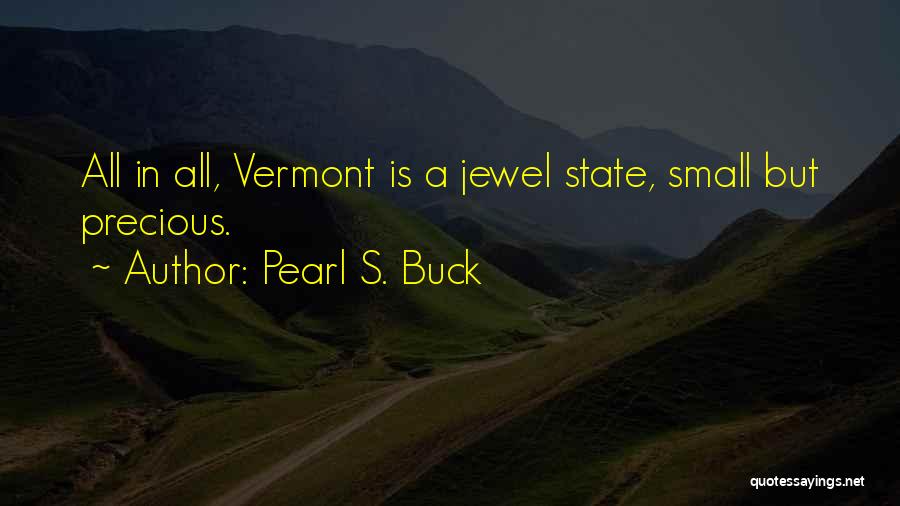 All in all, Vermont is a jewel state, small but precious.

~ Author: Pearl S. Buck

quotessayings.net